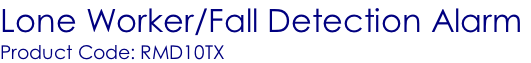 Lone Worker/Fall Detection Alarm
Product Code: RMD10TX